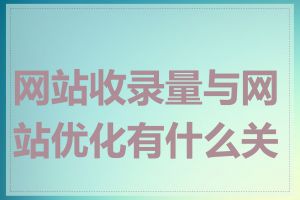 网站收录量与网站优化有什么关